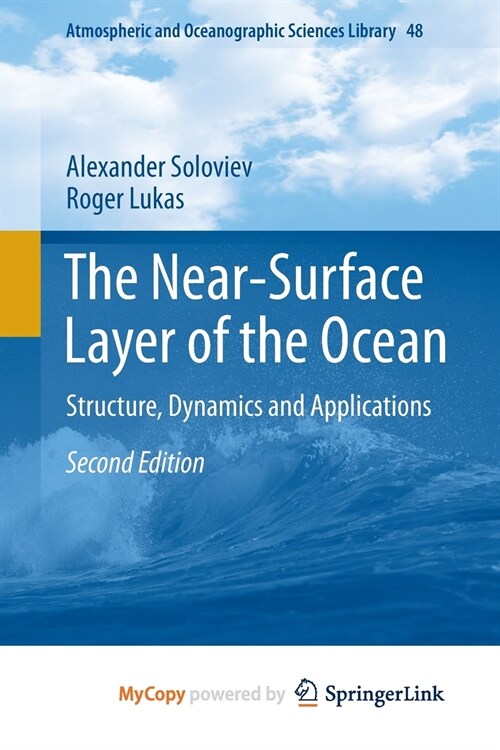 Atmospheric and Oceanographic Sciences Library 48

Alexander Soloviev
Roger Lukas

The Near-Surface Layer of the Ocean

Structure, Dynamics and Applications

Second Edition

MyCopy powered by SpringerLink